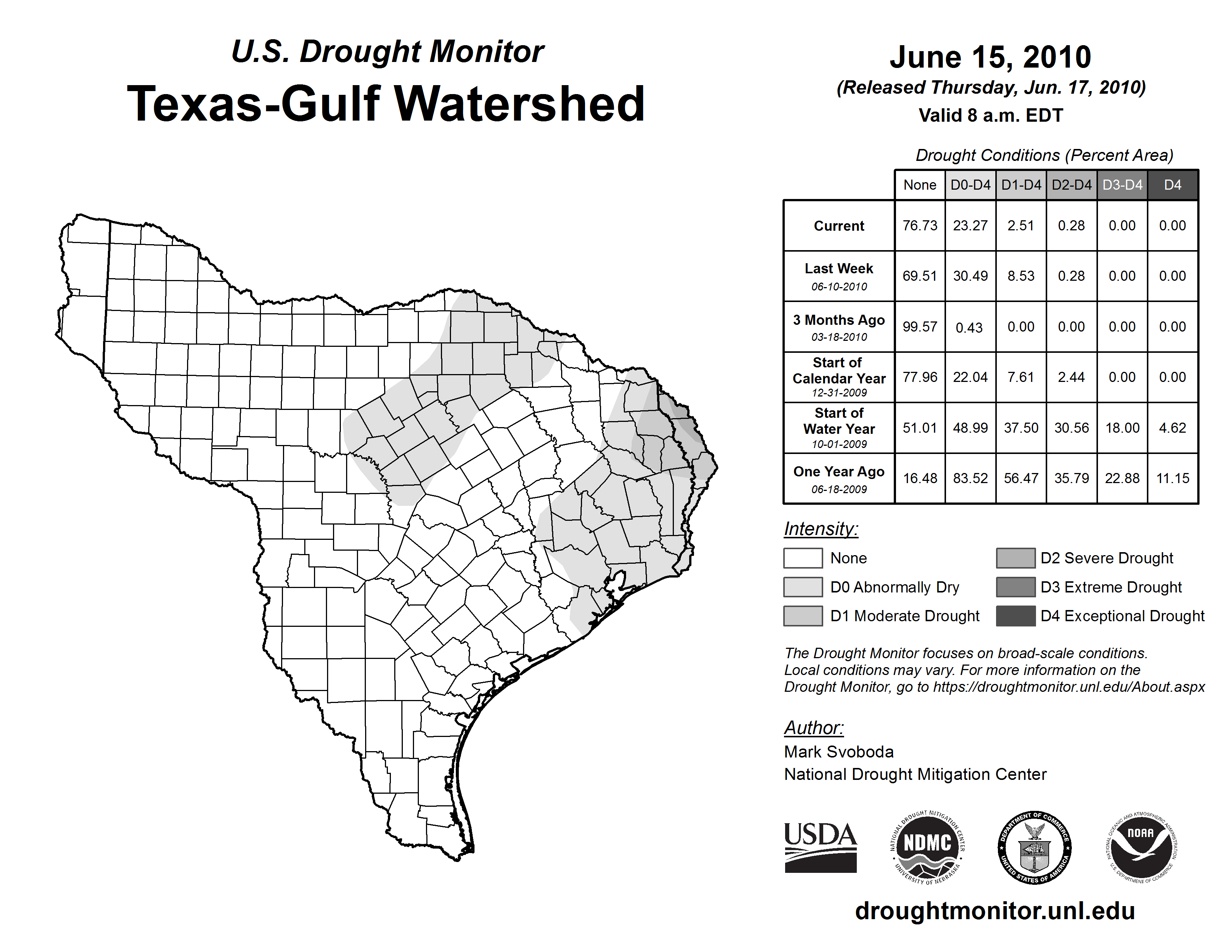 U.S. Drought Monitor
Texas-Gulf Watershed

June 15, 2010
(Released Thursday, Jun. 17, 2010)
Valid 8 a.m. EDT

Drought Conditions (Percent Area)

| | None | D0-D4 | D1-D4 | D2-D4 | D3-D4 | D4 |
|---|---|---|---|---|---|---|
| Current | 76.73 | 23.27 | 2.51 | 0.28 | 0.00 | 0.00 |
| Last Week 06-10-2010 | 69.51 | 30.49 | 8.53 | 0.28 | 0.00 | 0.00 |
| 3 Months Ago 03-18-2010 | 99.57 | 0.43 | 0.00 | 0.00 | 0.00 | 0.00 |
| Start of Calendar Year 12-31-2009 | 77.96 | 22.04 | 7.61 | 2.44 | 0.00 | 0.00 |
| Start of Water Year 10-01-2009 | 51.01 | 48.99 | 37.50 | 30.56 | 18.00 | 4.62 |
| One Year Ago 06-18-2009 | 16.48 | 83.52 | 56.47 | 35.79 | 22.88 | 11.15 |

Intensity:
None
D0 Abnormally Dry
D1 Moderate Drought
D2 Severe Drought
D3 Extreme Drought
D4 Exceptional Drought

The Drought Monitor focuses on broad-scale conditions. Local conditions may vary. For more information on the Drought Monitor, go to https://droughtmonitor.unl.edu/About.aspx

Author:
Mark Svoboda
National Drought Mitigation Center

USDA
NATIONAL DROUGHT MITIGATION CENTER NDMC UNIVERSITY OF NEBRASKA
DEPARTMENT OF COMMERCE UNITED STATES OF AMERICA
NATIONAL OCEANIC AND ATMOSPHERIC ADMINISTRATION NOAA U.S. DEPARTMENT OF COMMERCE

droughtmonitor.unl.edu